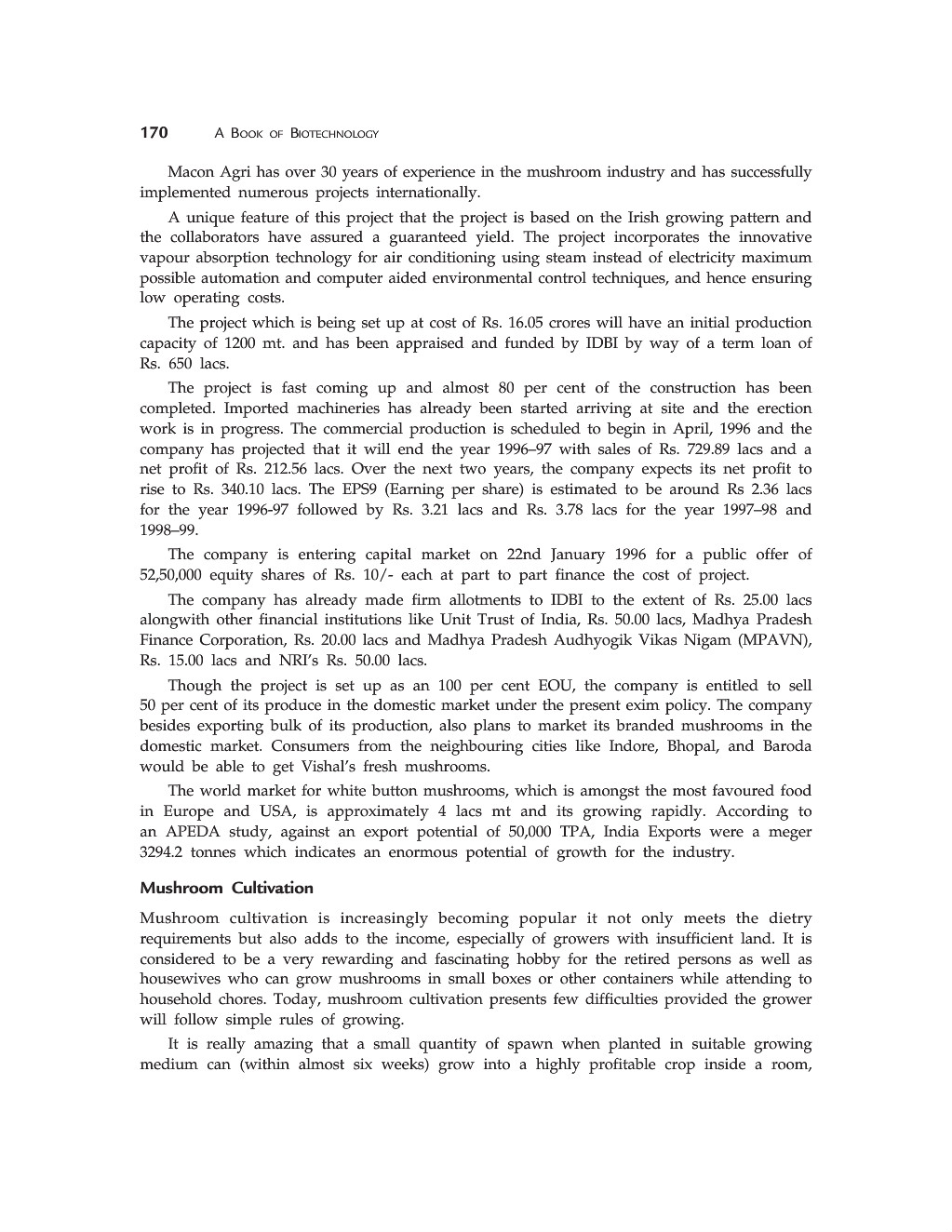 170 A BOOK OF BIOTECHNOLOGY

Macon Agri has over 30 years of experience in the mushroom industry and has successfully implemented numerous projects internationally.

A unique feature of this project that the project is based on the Irish growing pattern and the collaborators have assured a guaranteed yield. The project incorporates the innovative vapour absorption technology for air conditioning using steam instead of electricity maximum possible automation and computer aided environmental control techniques, and hence ensuring low operating costs.

The project which is being set up at cost of Rs. 16.05 crores will have an initial production capacity of 1200 mt. and has been appraised and funded by IDBI by way of a term loan of Rs. 650 lacs.

The project is fast coming up and almost 80 per cent of the construction has been completed. Imported machineries has already been started arriving at site and the erection work is in progress. The commercial production is scheduled to begin in April, 1996 and the company has projected that it will end the year 1996–97 with sales of Rs. 729.89 lacs and a net profit of Rs. 212.56 lacs. Over the next two years, the company expects its net profit to rise to Rs. 340.10 lacs. The EPS9 (Earning per share) is estimated to be around Rs 2.36 lacs for the year 1996-97 followed by Rs. 3.21 lacs and Rs. 3.78 lacs for the year 1997–98 and 1998–99.

The company is entering capital market on 22nd January 1996 for a public offer of 52,50,000 equity shares of Rs. 10/- each at part to part finance the cost of project.

The company has already made firm allotments to IDBI to the extent of Rs. 25.00 lacs alongwith other financial institutions like Unit Trust of India, Rs. 50.00 lacs, Madhya Pradesh Finance Corporation, Rs. 20.00 lacs and Madhya Pradesh Audhyogik Vikas Nigam (MPAVN), Rs. 15.00 lacs and NRI's Rs. 50.00 lacs.

Though the project is set up as an 100 per cent EOU, the company is entitled to sell 50 per cent of its produce in the domestic market under the present exim policy. The company besides exporting bulk of its production, also plans to market its branded mushrooms in the domestic market. Consumers from the neighbouring cities like Indore, Bhopal, and Baroda would be able to get Vishal's fresh mushrooms.

The world market for white button mushrooms, which is amongst the most favoured food in Europe and USA, is approximately 4 lacs mt and its growing rapidly. According to an APEDA study, against an export potential of 50,000 TPA, India Exports were a meger 3294.2 tonnes which indicates an enormous potential of growth for the industry.

Mushroom Cultivation

Mushroom cultivation is increasingly becoming popular it not only meets the dietry requirements but also adds to the income, especially of growers with insufficient land. It is considered to be a very rewarding and fascinating hobby for the retired persons as well as housewives who can grow mushrooms in small boxes or other containers while attending to household chores. Today, mushroom cultivation presents few difficulties provided the grower will follow simple rules of growing.

It is really amazing that a small quantity of spawn when planted in suitable growing medium can (within almost six weeks) grow into a highly profitable crop inside a room,